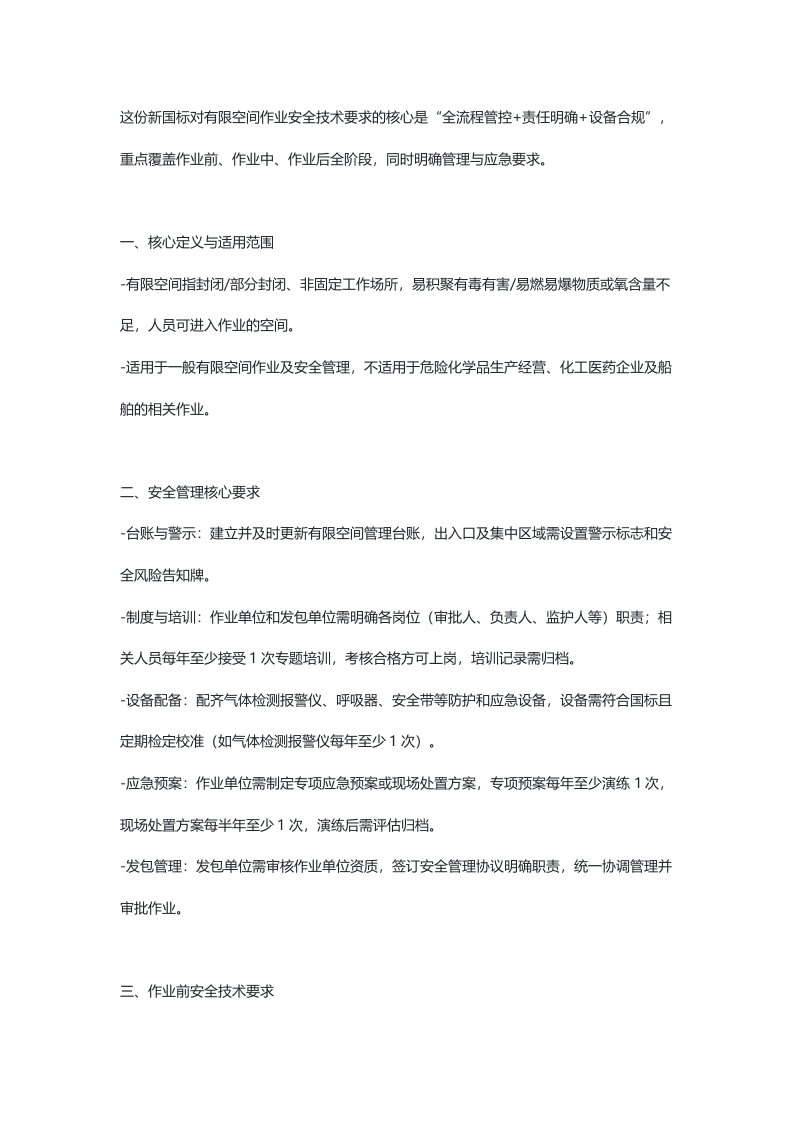 这份新国标对有限空间作业安全技术要求的核心是“全流程管控+责任明确+设备合规”，重点覆盖作业前、作业中、作业后全阶段，同时明确管理与应急要求。

一、核心定义与适用范围

-有限空间指封闭/部分封闭、非固定工作场所，易积聚有毒有害/易燃易爆物质或氧含量不足，人员可进入作业的空间。

-适用于一般有限空间作业及安全管理，不适用于危险化学品生产经营、化工医药企业及船舶的相关作业。

二、安全管理核心要求

-台账与警示：建立并及时更新有限空间管理台账，出入口及集中区域需设置警示标志和安全风险告知牌。

-制度与培训：作业单位和发包单位需明确各岗位（审批人、负责人、监护人等）职责；相关人员每年至少接受 1 次专题培训，考核合格方可上岗，培训记录需归档。

-设备配备：配齐气体检测报警仪、呼吸器、安全带等防护和应急设备，设备需符合国标且定期检定校准（如气体检测报警仪每年至少 1 次）。

-应急预案：作业单位需制定专项应急预案或现场处置方案，专项预案每年至少演练 1 次，现场处置方案每半年至少 1 次，演练后需评估归档。

-发包管理：发包单位需审核作业单位资质，签订安全管理协议明确职责，统一协调管理并审批作业。

三、作业前安全技术要求